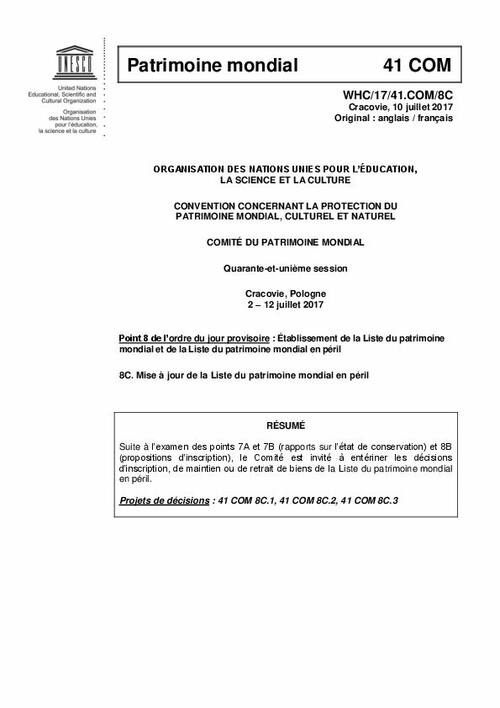 UNESCO

United Nations Educational, Scientific and Cultural Organization

Organisation des Nations Unies pour l'éducation, la science et la culture

Patrimoine mondial 41 COM

WHC/17/41.COM/8C
Cracovie, 10 juillet 2017
Original : anglais / français

ORGANISATION DES NATIONS UNIES POUR L'ÉDUCATION, LA SCIENCE ET LA CULTURE

CONVENTION CONCERNANT LA PROTECTION DU PATRIMOINE MONDIAL, CULTUREL ET NATUREL

COMITÉ DU PATRIMOINE MONDIAL

Quarante-et-unième session

Cracovie, Pologne
2 – 12 juillet 2017

Point 8 de l'ordre du jour provisoire : Établissement de la Liste du patrimoine mondial et de la Liste du patrimoine mondial en péril

8C. Mise à jour de la Liste du patrimoine mondial en péril

RÉSUMÉ

Suite à l'examen des points 7A et 7B (rapports sur l'état de conservation) et 8B (propositions d'inscription), le Comité est invité à entériner les décisions d'inscription, de maintien ou de retrait de biens de la Liste du patrimoine mondial en péril.

Projets de décisions : 41 COM 8C.1, 41 COM 8C.2, 41 COM 8C.3